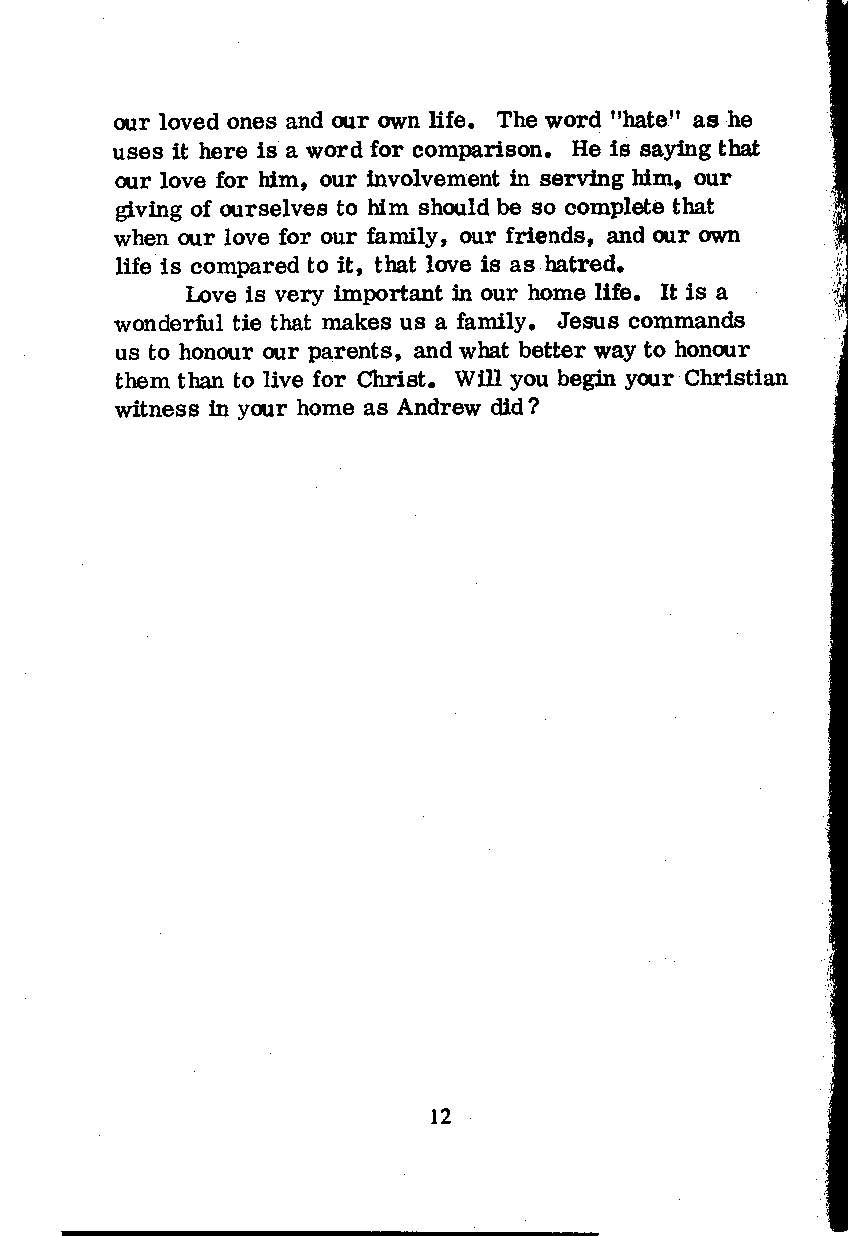 our loved ones and our own life. The word "hate" as he uses it here is a word for comparison. He is saying that our love for him, our involvement in serving him, our giving of ourselves to him should be so complete that when our love for our family, our friends, and our own life is compared to it, that love is as hatred.

Love is very important in our home life. It is a wonderful tie that makes us a family. Jesus commands us to honour our parents, and what better way to honour them than to live for Christ. Will you begin your Christian witness in your home as Andrew did?

12